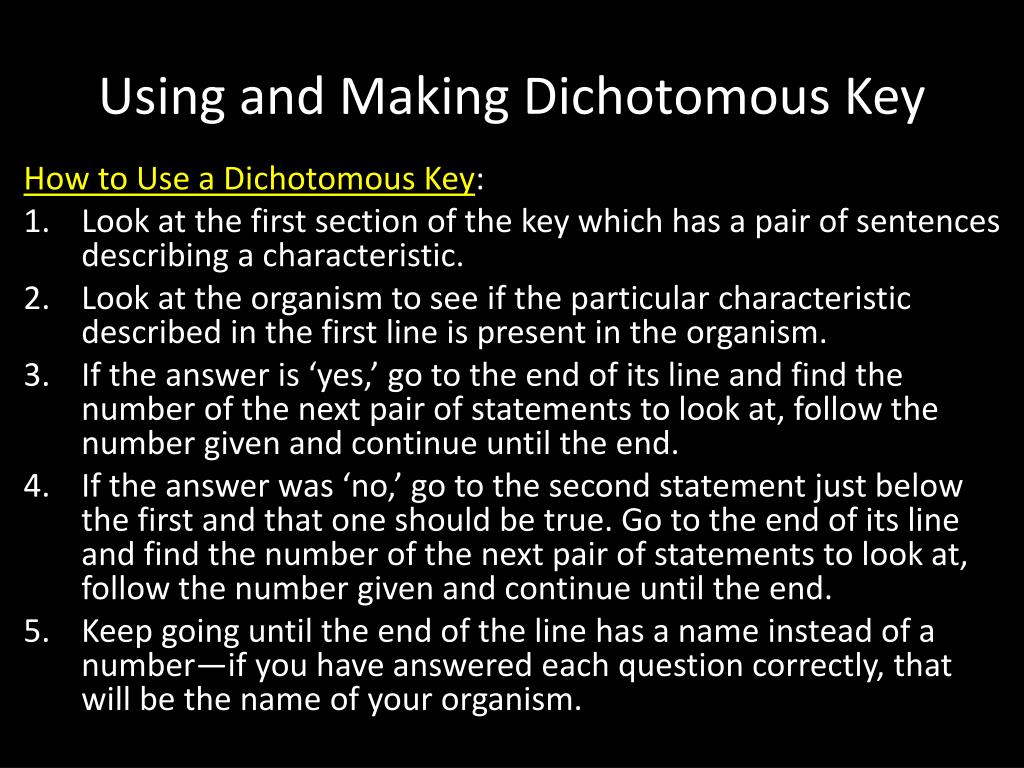 Using and Making Dichotomous Key

How to Use a Dichotomous Key:

1. Look at the first section of the key which has a pair of sentences describing a characteristic.
2. Look at the organism to see if the particular characteristic described in the first line is present in the organism.
3. If the answer is ‘yes,’ go to the end of its line and find the number of the next pair of statements to look at, follow the number given and continue until the end.
4. If the answer was ‘no,’ go to the second statement just below the first and that one should be true. Go to the end of its line and find the number of the next pair of statements to look at, follow the number given and continue until the end.
5. Keep going until the end of the line has a name instead of a number—if you have answered each question correctly, that will be the name of your organism.